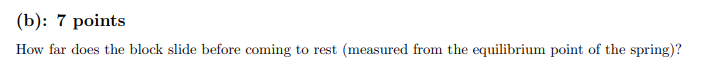 (b): 7 points

How far does the block slide before coming to rest (measured from the equilibrium point of the spring)?